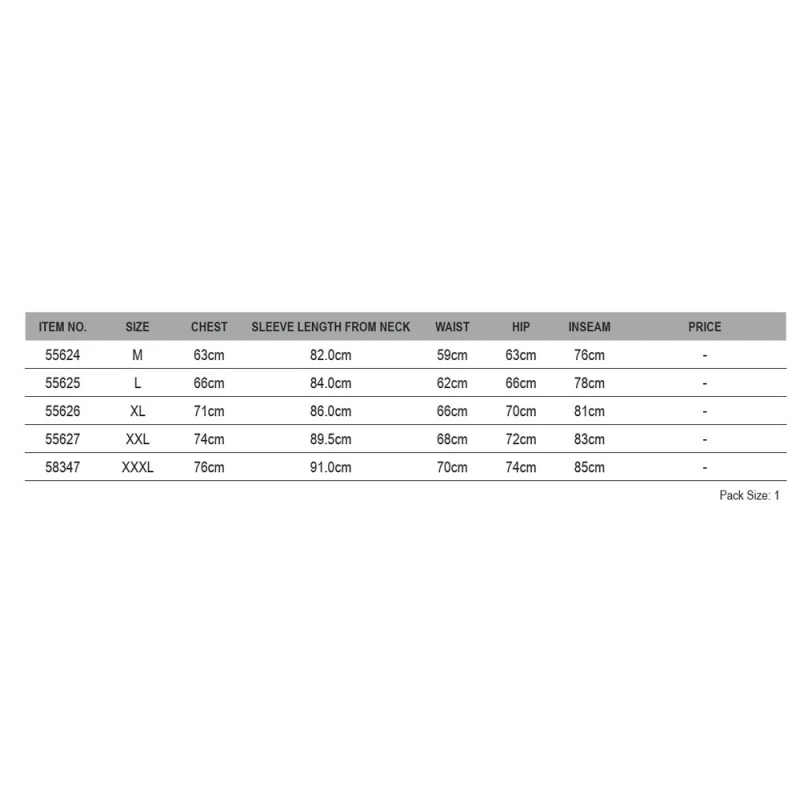 | ITEM NO. | SIZE | CHEST | SLEEVE LENGTH FROM NECK | WAIST | HIP | INSEAM | PRICE |
|---|---|---|---|---|---|---|---|
| 55624 | M | 63cm | 82.0cm | 59cm | 63cm | 76cm | - |
| 55625 | L | 66cm | 84.0cm | 62cm | 66cm | 78cm | - |
| 55626 | XL | 71cm | 86.0cm | 66cm | 70cm | 81cm | - |
| 55627 | XXL | 74cm | 89.5cm | 68cm | 72cm | 83cm | - |
| 58347 | XXXL | 76cm | 91.0cm | 70cm | 74cm | 85cm | - |

Pack Size: 1